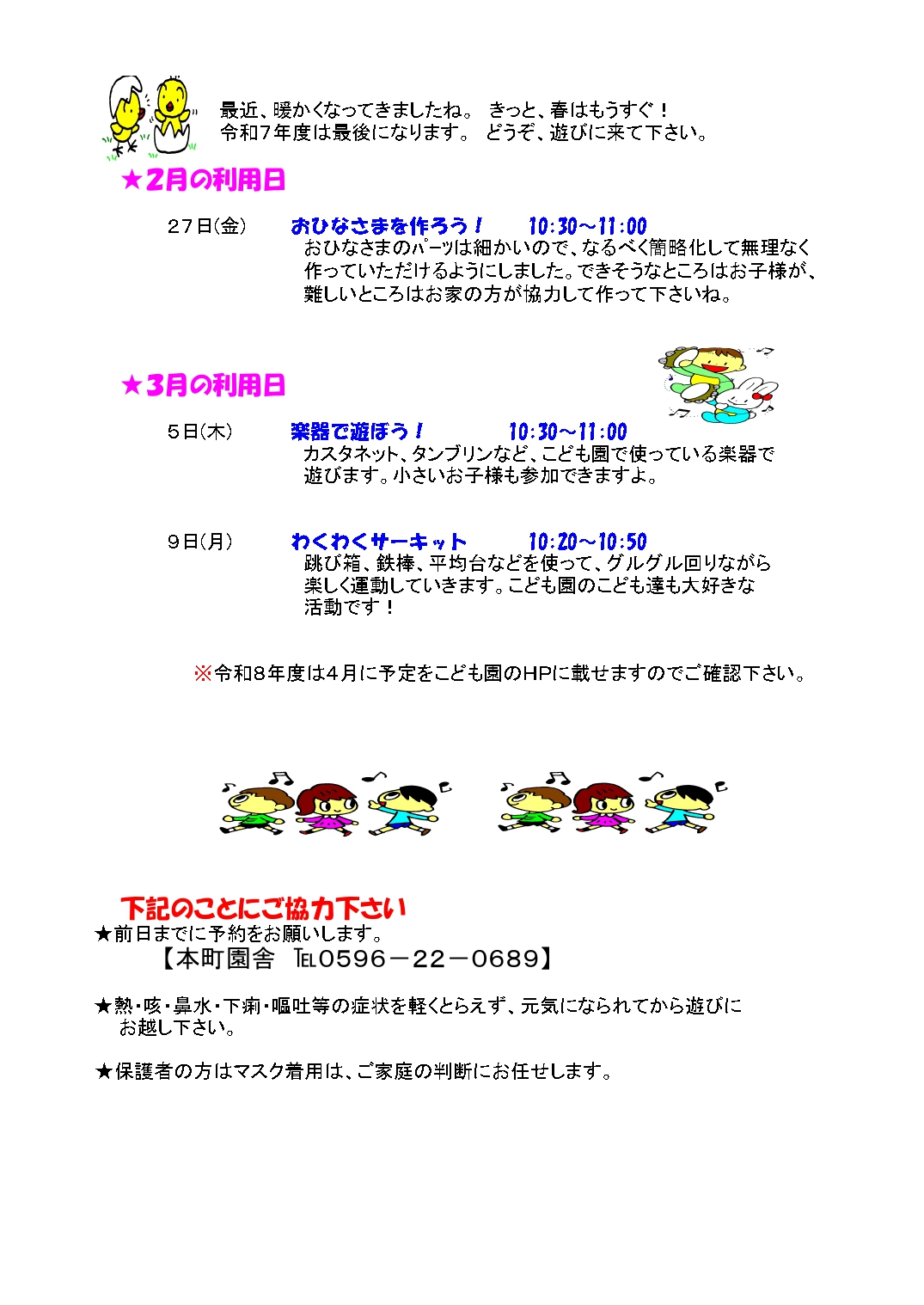 最近、暖かくなってきましたね。 きっと、春はもうすぐ！
令和７年度は最後になります。 どうぞ、遊びに来て下さい。

★２月の利用日

２７日(金)　おひなさまを作ろう！　10:30～11:00
おひなさまのパーツは細かいので、なるべく簡略化して無理なく作っていただけるようにしました。できそうなところはお子様が、難しいところはお家の方が協力して作って下さいね。

★３月の利用日

５日(木)　楽器で遊ぼう！　10:30～11:00
カスタネット、タンブリンなど、こども園で使っている楽器で遊びます。小さいお子様も参加できますよ。

９日(月)　わくわくサーキット　10:20～10:50
跳び箱、鉄棒、平均台などを使って、グルグル回りながら楽しく運動していきます。こども園のこども達も大好きな活動です！

※令和８年度は４月に予定をこども園のHPに載せますのでご確認下さい。

下記のことにご協力下さい
★前日までに予約をお願いします。
【本町園舎　TEL0596－22－0689】

★熱・咳・鼻水・下痢・嘔吐等の症状を軽くとらえず、元気になられてから遊びにお越し下さい。

★保護者の方はマスク着用は、ご家庭の判断にお任せします。